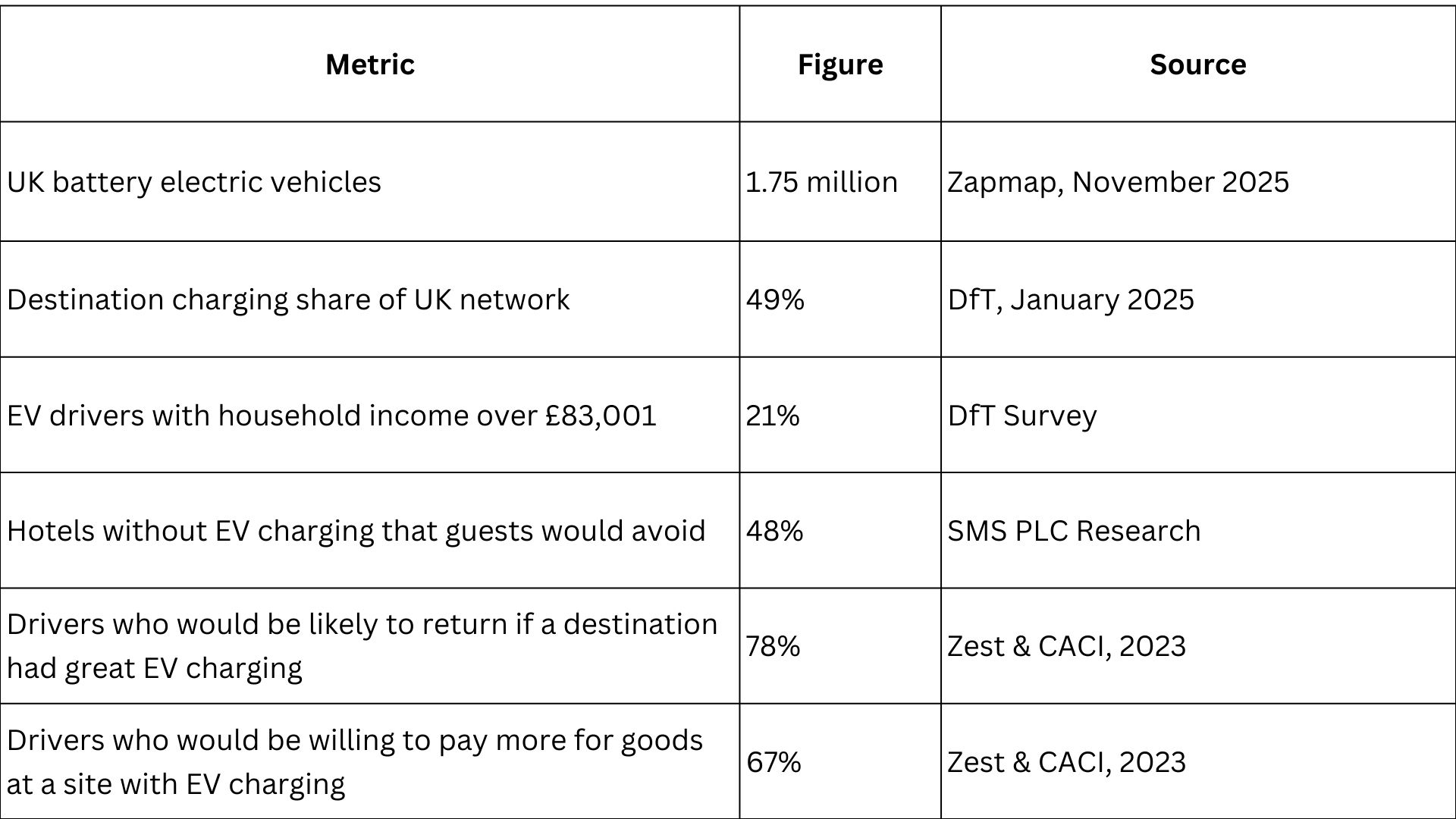 | Metric | Figure | Source |
|---|---|---|
| UK battery electric vehicles | 1.75 million | Zapmap, November 2025 |
| Destination charging share of UK network | 49% | DfT, January 2025 |
| EV drivers with household income over £83,001 | 21% | DfT Survey |
| Hotels without EV charging that guests would avoid | 48% | SMS PLC Research |
| Drivers who would be likely to return if a destination had great EV charging | 78% | Zest & CACI, 2023 |
| Drivers who would be willing to pay more for goods at a site with EV charging | 67% | Zest & CACI, 2023 |